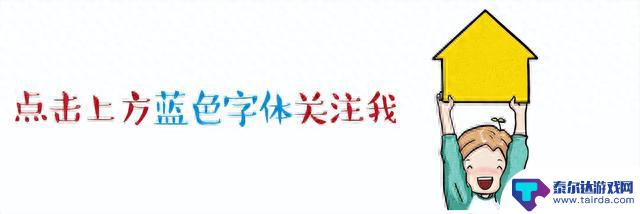 点击上方蓝色字体关注我

泰尔达游戏网
www.tairda.com